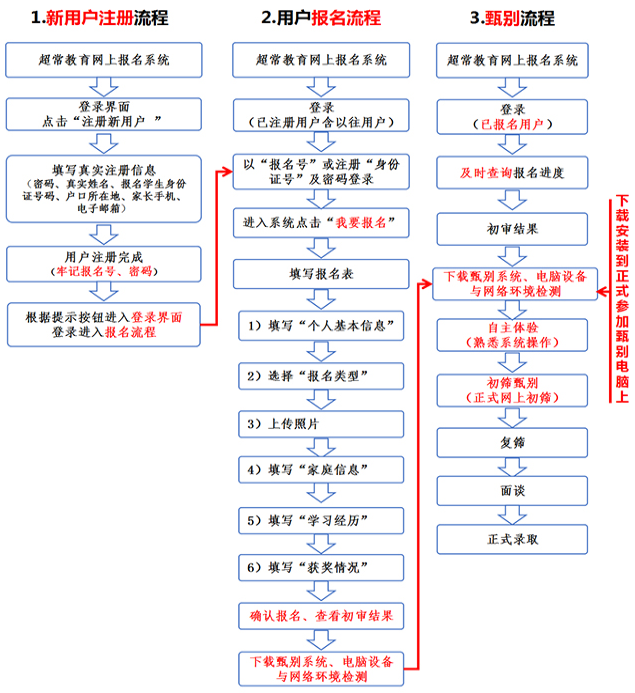 1.新用户注册流程

超常教育网上报名系统

登录界面
点击“注册新用户 ”

填写真实注册信息
（密码、真实姓名、报名学生身份证号码、户口所在地、家长手机、电子邮箱）

用户注册完成
（牢记报名号、密码）

根据提示按钮进入登录界面
登录进入报名流程

2.用户报名流程

超常教育网上报名系统

登录
（已注册用户含以往用户）

以“报名号”或注册“身份证号”及密码登录

进入系统点击“我要报名”

填写报名表

1）填写“个人基本信息”

2）选择“报名类型”

3）上传照片

4）填写“家庭信息”

5）填写“学习经历”

6）填写“获奖情况”

确认报名、查看初审结果

下载甄别系统、电脑设备与网络环境检测

3.甄别流程

超常教育网上报名系统

登录
（已报名用户）

及时查询报名进度

初审结果

下载甄别系统、电脑设备与网络环境检测

自主体验
（熟悉系统操作）

初筛甄别
（正式网上初筛）

复筛

面谈

正式录取

下载安装到正式参加甄别电脑上